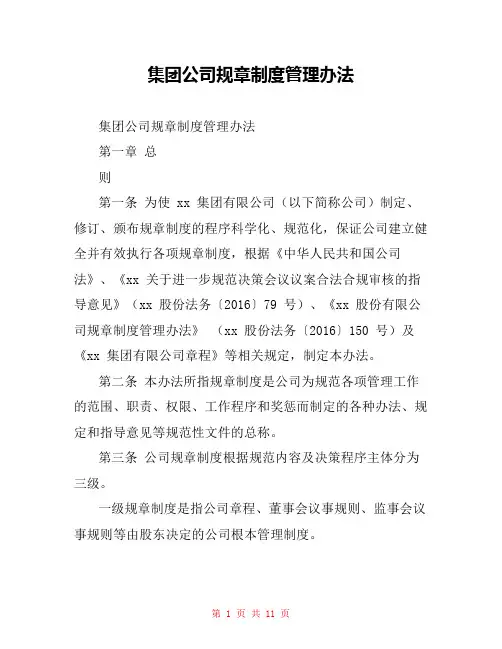 集团公司规章制度管理办法

集团公司规章制度管理办法

第一章 总

则

第一条 为使 xx 集团有限公司（以下简称公司）制定、修订、颁布规章制度的程序科学化、规范化，保证公司建立健全并有效执行各项规章制度，根据《中华人民共和国公司法》、《xx 关于进一步规范决策会议议案合法合规审核的指导意见》（xx 股份法务〔2016〕79 号）、《xx 股份有限公司规章制度管理办法》 （xx 股份法务〔2016〕150 号）及《xx 集团有限公司章程》等相关规定，制定本办法。

第二条 本办法所指规章制度是公司为规范各项管理工作的范围、职责、权限、工作程序和奖惩而制定的各种办法、规定和指导意见等规范性文件的总称。

第三条 公司规章制度根据规范内容及决策程序主体分为三级。

一级规章制度是指公司章程、董事会议事规则、监事会议事规则等由股东决定的公司根本管理制度。

第 1 页 共 11 页